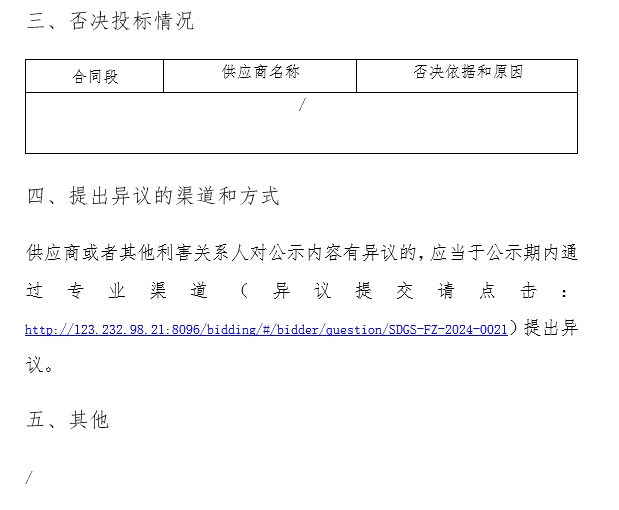 三、否决投标情况

| 合同段 | 供应商名称 | 否决依据和原因 |
|---|---|---|
| / | | |

四、提出异议的渠道和方式

供应商或者其他利害关系人对公示内容有异议的，应当于公示期内通过专业渠道（异议提交请点击：http://123.232.98.21:8096/bidding/#/bidder/question/SDGS-FZ-2024-0021）提出异议。

五、其他

/